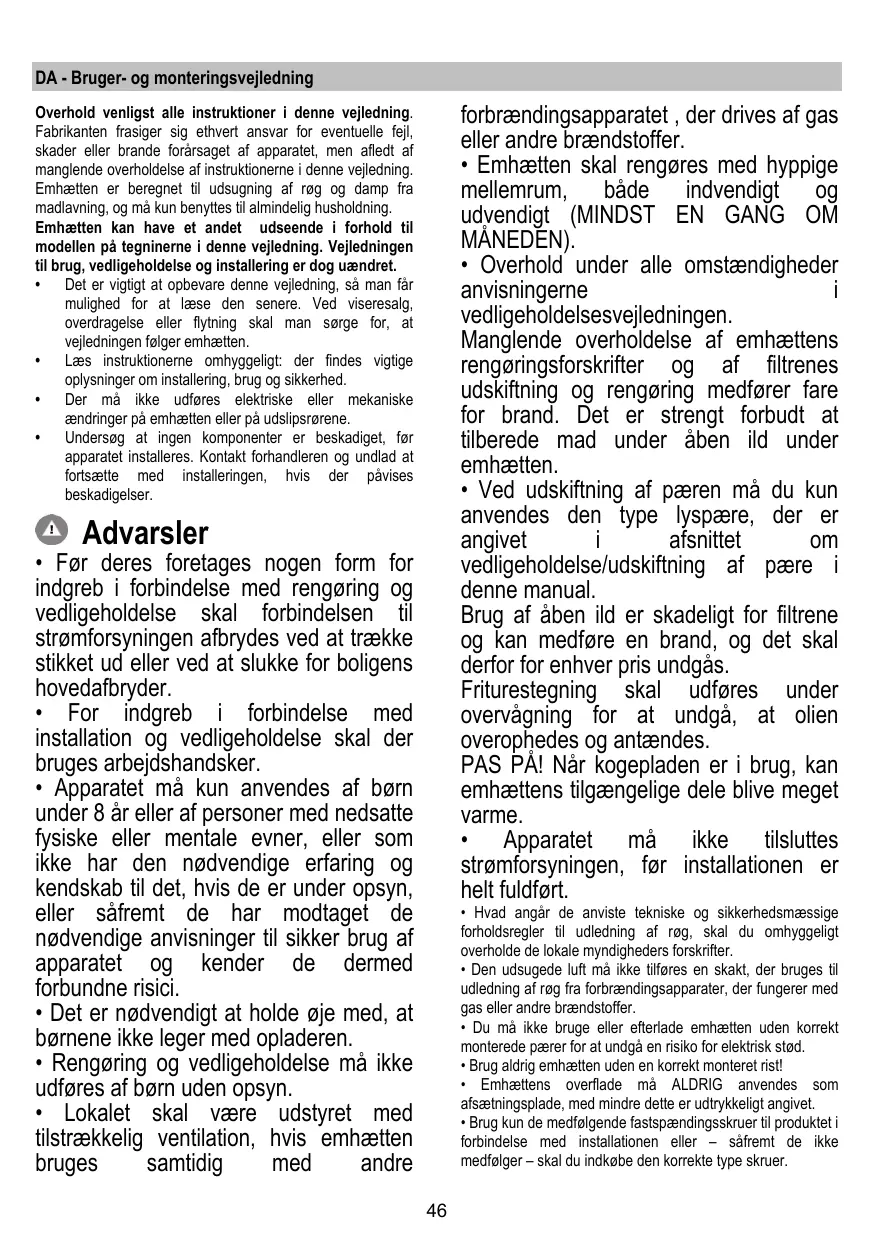 DA - Bruger- og monteringsvejledning

**Overhold venligst alle instruktioner i denne vejledning**. Fabrikanten frasiger sig ethvert ansvar for eventuelle fejl, skader eller brande forårsaget af apparatet, men afledt af manglende overholdelse af instruktionerne i denne vejledning. Emhætten er beregnet til udsugning af røg og damp fra madlavning, og må kun benyttes til almindelig husholdning.

**Emhætten kan have et andet udseende i forhold til modellen på tegninerne i denne vejledning. Vejledningen til brug, vedligeholdelse og installering er dog uændret.**

• Det er vigtigt at opbevare denne vejledning, så man får mulighed for at læse den senere. Ved viseresalg, overdragelse eller flytning skal man sørge for, at vejledningen følger emhætten.
• Læs instruktionerne omhyggeligt: der findes vigtige oplysninger om installering, brug og sikkerhed.
• Der må ikke udføres elektriske eller mekaniske ændringer på emhætten eller på udslipsrørene.
• Undersøg at ingen komponenter er beskadiget, før apparatet installeres. Kontakt forhandleren og undlad at fortsætte med installeringen, hvis der påvises beskadigelser.

Advarsler

• Før deres foretages nogen form for indgreb i forbindelse med rengøring og vedligeholdelse skal forbindelsen til strømforsyningen afbrydes ved at trække stikket ud eller ved at slukke for boligens hovedafbryder.
• For indgreb i forbindelse med installation og vedligeholdelse skal der bruges arbejdshandsker.
• Apparatet må kun anvendes af børn under 8 år eller af personer med nedsatte fysiske eller mentale evner, eller som ikke har den nødvendige erfaring og kendskab til det, hvis de er under opsyn, eller såfremt de har modtaget de nødvendige anvisninger til sikker brug af apparatet og kender de dermed forbundne risici.
• Det er nødvendigt at holde øje med, at børnene ikke leger med opladeren.
• Rengøring og vedligeholdelse må ikke udføres af børn uden opsyn.
• Lokalet skal være udstyret med tilstrækkelig ventilation, hvis emhætten bruges samtidig med andre forbrændingsapparatet , der drives af gas eller andre brændstoffer.
• Emhætten skal rengøres med hyppige mellemrum, både indvendigt og udvendigt (MINDST EN GANG OM MÅNEDEN).
• Overhold under alle omstændigheder anvisningerne i vedligeholdelsesvejledningen.
Manglende overholdelse af emhættens rengøringsforskrifter og af filtrenes udskiftning og rengøring medfører fare for brand. Det er strengt forbudt at tilberede mad under åben ild under emhætten.
• Ved udskiftning af pæren må du kun anvendes den type lyspære, der er angivet i afsnittet om vedligeholdelse/udskiftning af pære i denne manual.
Brug af åben ild er skadeligt for filtrene og kan medføre en brand, og det skal derfor for enhver pris undgås.
Friturestegning skal udføres under overvågning for at undgå, at olien overophedes og antændes.
PAS PÅ! Når kogepladen er i brug, kan emhættens tilgængelige dele blive meget varme.
• Apparatet må ikke tilsluttes strømforsyningen, før installationen er helt fuldført.
• Hvad angår de anviste tekniske og sikkerhedsmæssige forholdsregler til udledning af røg, skal du omhyggeligt overholde de lokale myndigheders forskrifter.
• Den udsugede luft må ikke tilføres en skakt, der bruges til udledning af røg fra forbrændingsapparater, der fungerer med gas eller andre brændstoffer.
• Du må ikke bruge eller efterlade emhætten uden korrekt monterede pærer for at undgå en risiko for elektrisk stød.
• Brug aldrig emhætten uden en korrekt monteret rist!
• Emhættens overflade må ALDRIG anvendes som afsætningsplade, med mindre dette er udtrykkeligt angivet.
• Brug kun de medfølgende fastspændingsskruer til produktet i forbindelse med installationen eller – såfremt de ikke medfølger – skal du indkøbe den korrekte type skruer.

46